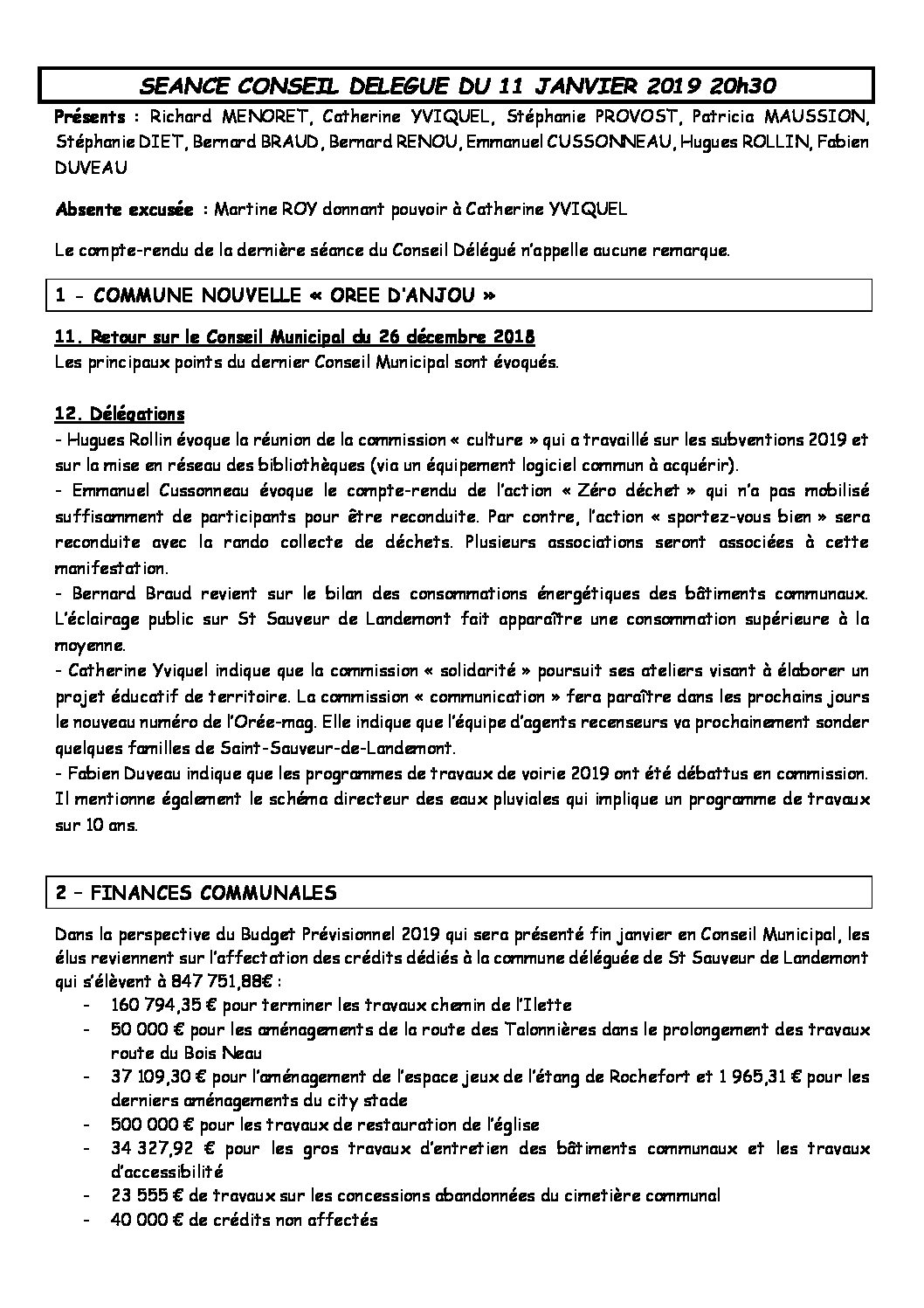 SEANCE CONSEIL DELEGUE DU 11 JANVIER 2019 20h30

Présents : Richard MENORET, Catherine YVIQUEL, Stéphanie PROVOST, Patricia MAUSSION, Stéphanie DIET, Bernard BRAUD, Bernard RENOU, Emmanuel CUSSONNEAU, Hugues ROLLIN, Fabien DUVEAU

Absente excusée : Martine ROY donnant pouvoir à Catherine YVIQUEL

Le compte-rendu de la dernière séance du Conseil Délégué n'appelle aucune remarque.

1 - COMMUNE NOUVELLE « OREE D'ANJOU »

11. Retour sur le Conseil Municipal du 26 décembre 2018
Les principaux points du dernier Conseil Municipal sont évoqués.

12. Délégations
- Hugues Rollin évoque la réunion de la commission « culture » qui a travaillé sur les subventions 2019 et sur la mise en réseau des bibliothèques (via un équipement logiciel commun à acquérir).
- Emmanuel Cussonneau évoque le compte-rendu de l'action « Zéro déchet » qui n'a pas mobilisé suffisamment de participants pour être reconduite. Par contre, l'action « sportez-vous bien » sera reconduite avec la rando collecte de déchets. Plusieurs associations seront associées à cette manifestation.
- Bernard Braud revient sur le bilan des consommations énergétiques des bâtiments communaux. L'éclairage public sur St Sauveur de Landemont fait apparaître une consommation supérieure à la moyenne.
- Catherine Yviquel indique que la commission « solidarité » poursuit ses ateliers visant à élaborer un projet éducatif de territoire. La commission « communication » fera paraître dans les prochains jours le nouveau numéro de l'Orée-mag. Elle indique que l'équipe d'agents recenseurs va prochainement sonder quelques familles de Saint-Sauveur-de-Landemont.
- Fabien Duveau indique que les programmes de travaux de voirie 2019 ont été débattus en commission. Il mentionne également le schéma directeur des eaux pluviales qui implique un programme de travaux sur 10 ans.

2 – FINANCES COMMUNALES

Dans la perspective du Budget Prévisionnel 2019 qui sera présenté fin janvier en Conseil Municipal, les élus reviennent sur l'affectation des crédits dédiés à la commune déléguée de St Sauveur de Landemont qui s'élèvent à 847 751,88€ :
- 160 794,35 € pour terminer les travaux chemin de l'Ilette
- 50 000 € pour les aménagements de la route des Talonnières dans le prolongement des travaux route du Bois Neau
- 37 109,30 € pour l'aménagement de l'espace jeux de l'étang de Rochefort et 1 965,31 € pour les derniers aménagements du city stade
- 500 000 € pour les travaux de restauration de l'église
- 34 327,92 € pour les gros travaux d'entretien des bâtiments communaux et les travaux d'accessibilité
- 23 555 € de travaux sur les concessions abandonnées du cimetière communal
- 40 000 € de crédits non affectés